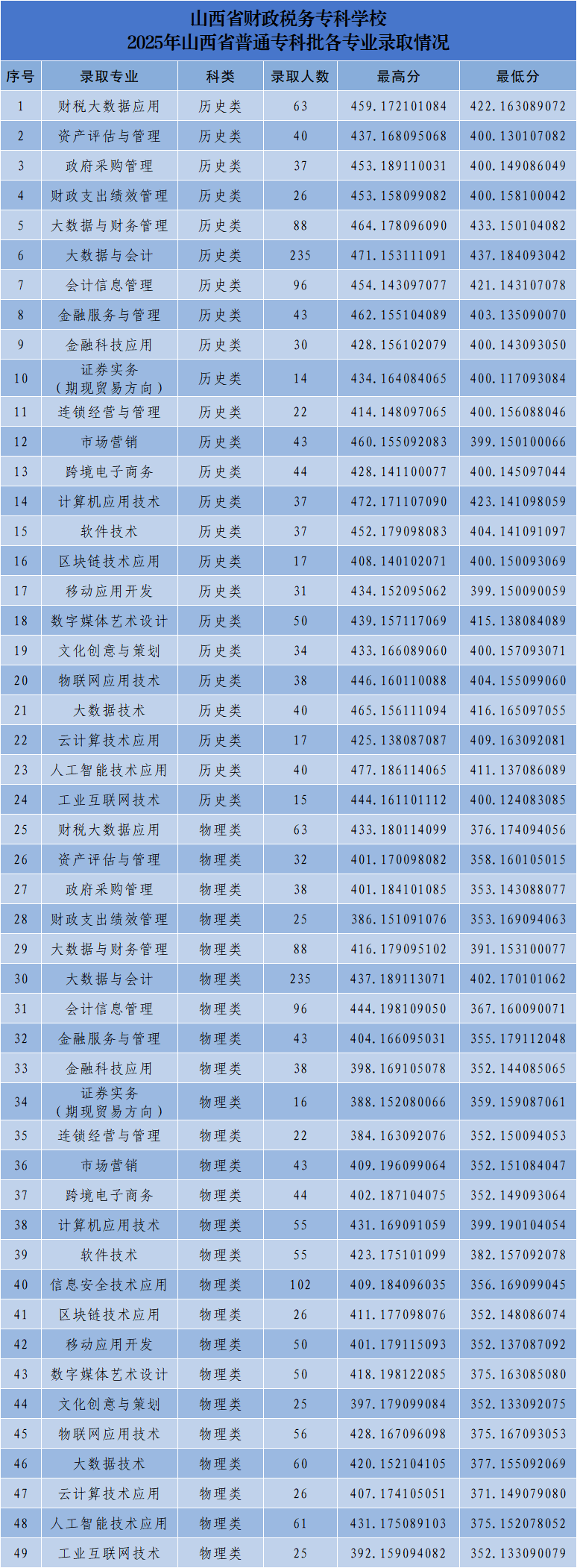 山西省财政税务专科学校
2025年山西省普通专科批各专业录取情况

| 序号 | 录取专业 | 科类 | 录取人数 | 最高分 | 最低分 |
|---|---|---|---|---|---|
| 1 | 财税大数据应用 | 历史类 | 63 | 459.172101084 | 422.163089072 |
| 2 | 资产评估与管理 | 历史类 | 40 | 437.168095068 | 400.130107082 |
| 3 | 政府采购管理 | 历史类 | 37 | 453.189110031 | 400.149086049 |
| 4 | 财政支出绩效管理 | 历史类 | 26 | 453.158099082 | 400.158100042 |
| 5 | 大数据与财务管理 | 历史类 | 88 | 464.178096090 | 433.150104082 |
| 6 | 大数据与会计 | 历史类 | 235 | 471.153111091 | 437.184093042 |
| 7 | 会计信息管理 | 历史类 | 96 | 454.143097077 | 421.143107078 |
| 8 | 金融服务与管理 | 历史类 | 43 | 462.155104089 | 403.135090070 |
| 9 | 金融科技应用 | 历史类 | 30 | 428.156102079 | 400.143093050 |
| 10 | 证券实务（期现贸易方向） | 历史类 | 14 | 434.164084065 | 400.117093084 |
| 11 | 连锁经营与管理 | 历史类 | 22 | 414.148097065 | 400.156088046 |
| 12 | 市场营销 | 历史类 | 43 | 460.155092083 | 399.150100066 |
| 13 | 跨境电子商务 | 历史类 | 44 | 428.141100077 | 400.145097044 |
| 14 | 计算机应用技术 | 历史类 | 37 | 472.171107090 | 423.141098059 |
| 15 | 软件技术 | 历史类 | 37 | 452.179098083 | 404.141091097 |
| 16 | 区块链技术应用 | 历史类 | 17 | 408.140102071 | 400.150093069 |
| 17 | 移动应用开发 | 历史类 | 31 | 434.152095062 | 399.150090059 |
| 18 | 数字媒体艺术设计 | 历史类 | 50 | 439.157117069 | 415.138084089 |
| 19 | 文化创意与策划 | 历史类 | 34 | 433.166089060 | 400.157093071 |
| 20 | 物联网应用技术 | 历史类 | 38 | 446.160110088 | 404.155099060 |
| 21 | 大数据技术 | 历史类 | 40 | 465.156111094 | 416.165097055 |
| 22 | 云计算技术应用 | 历史类 | 17 | 425.138087087 | 409.163092081 |
| 23 | 人工智能技术应用 | 历史类 | 40 | 477.186114065 | 411.137086089 |
| 24 | 工业互联网技术 | 历史类 | 15 | 444.161101112 | 400.124083085 |
| 25 | 财税大数据应用 | 物理类 | 63 | 433.180114099 | 376.174094056 |
| 26 | 资产评估与管理 | 物理类 | 32 | 401.170098082 | 358.160105015 |
| 27 | 政府采购管理 | 物理类 | 38 | 401.184101085 | 353.143088077 |
| 28 | 财政支出绩效管理 | 物理类 | 25 | 386.151091076 | 353.169094063 |
| 29 | 大数据与财务管理 | 物理类 | 88 | 416.179095102 | 391.153100077 |
| 30 | 大数据与会计 | 物理类 | 235 | 437.189113071 | 402.170101062 |
| 31 | 会计信息管理 | 物理类 | 96 | 444.198109050 | 367.160090071 |
| 32 | 金融服务与管理 | 物理类 | 43 | 404.166095031 | 355.179112048 |
| 33 | 金融科技应用 | 物理类 | 38 | 398.169105078 | 352.144085065 |
| 34 | 证券实务（期现贸易方向） | 物理类 | 16 | 388.152080066 | 359.159087061 |
| 35 | 连锁经营与管理 | 物理类 | 22 | 384.163092076 | 352.150094053 |
| 36 | 市场营销 | 物理类 | 43 | 409.196099064 | 352.151084047 |
| 37 | 跨境电子商务 | 物理类 | 44 | 402.187104075 | 352.149093064 |
| 38 | 计算机应用技术 | 物理类 | 55 | 431.169091059 | 399.190104054 |
| 39 | 软件技术 | 物理类 | 55 | 423.175101099 | 382.157092078 |
| 40 | 信息安全技术应用 | 物理类 | 102 | 409.184096035 | 356.169099045 |
| 41 | 区块链技术应用 | 物理类 | 26 | 411.177098076 | 352.148086074 |
| 42 | 移动应用开发 | 物理类 | 50 | 401.179115093 | 352.137087092 |
| 43 | 数字媒体艺术设计 | 物理类 | 50 | 418.198122085 | 375.163085080 |
| 44 | 文化创意与策划 | 物理类 | 25 | 397.179099084 | 352.133092075 |
| 45 | 物联网应用技术 | 物理类 | 56 | 428.167096098 | 375.167093053 |
| 46 | 大数据技术 | 物理类 | 60 | 420.152104105 | 377.155092069 |
| 47 | 云计算技术应用 | 物理类 | 26 | 407.174105051 | 371.149079080 |
| 48 | 人工智能技术应用 | 物理类 | 61 | 431.175089103 | 375.152078052 |
| 49 | 工业互联网技术 | 物理类 | 25 | 392.159094082 | 352.133090079 |